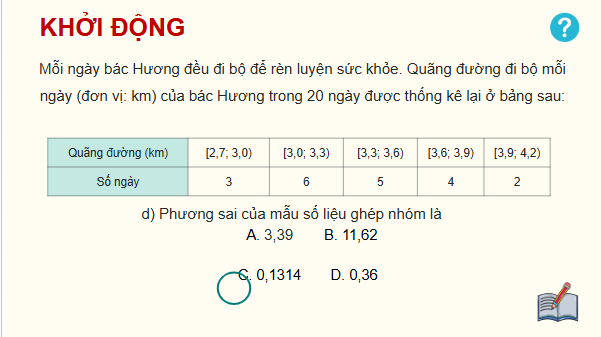 KHỞI ĐỘNG

?

Mỗi ngày bác Hương đều đi bộ để rèn luyện sức khỏe. Quãng đường đi bộ mỗi ngày (đơn vị: km) của bác Hương trong 20 ngày được thống kê lại ở bảng sau:

| Quãng đường (km) | [2,7; 3,0) | [3,0; 3,3) | [3,3; 3,6) | [3,6; 3,9) | [3,9; 4,2) |
|---|---|---|---|---|---|
| Số ngày | 3 | 6 | 5 | 4 | 2 |

d) Phương sai của mẫu số liệu ghép nhóm là

A. 3,39 B. 11,62

C. 0,1314 D. 0,36